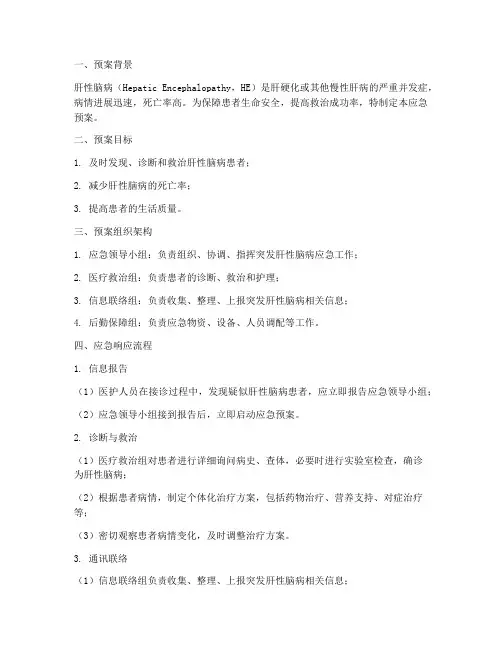 一、预案背景

肝性脑病（Hepatic Encephalopathy，HE）是肝硬化或其他慢性肝病的严重并发症，病情进展迅速，死亡率高。为保障患者生命安全，提高救治成功率，特制定本应急预案。

二、预案目标

1. 及时发现、诊断和救治肝性脑病患者；

2. 减少肝性脑病的死亡率；

3. 提高患者的生活质量。

三、预案组织架构

1. 应急领导小组：负责组织、协调、指挥突发肝性脑病应急工作；

2. 医疗救治组：负责患者的诊断、救治和护理；

3. 信息联络组：负责收集、整理、上报突发肝性脑病相关信息；

4. 后勤保障组：负责应急物资、设备、人员调配等工作。

四、应急响应流程

1. 信息报告

（1）医护人员在接诊过程中，发现疑似肝性脑病患者，应立即报告应急领导小组；

（2）应急领导小组接到报告后，立即启动应急预案。

2. 诊断与救治

（1）医疗救治组对患者进行详细询问病史、查体，必要时进行实验室检查，确诊为肝性脑病；

（2）根据患者病情，制定个体化治疗方案，包括药物治疗、营养支持、对症治疗等；

（3）密切观察患者病情变化，及时调整治疗方案。

3. 通讯联络

（1）信息联络组负责收集、整理、上报突发肝性脑病相关信息；